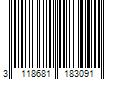 3 118681 183091